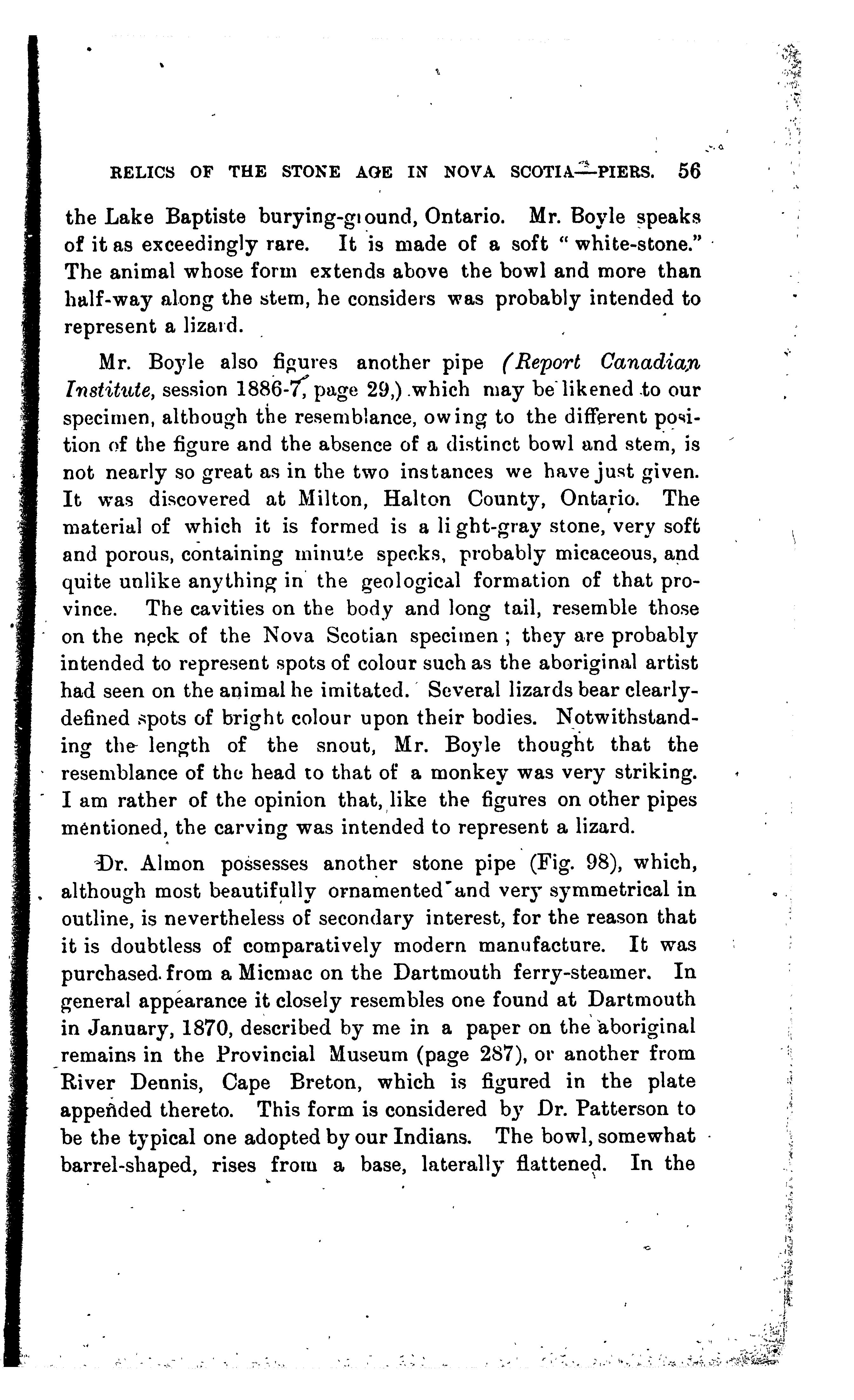 RELICS OF THE STONE AGE IN NOVA SCOTIA—PIERS. 56

the Lake Baptiste burying-ground, Ontario. Mr. Boyle speaks of it as exceedingly rare. It is made of a soft "white-stone." The animal whose form extends above the bowl and more than half-way along the stem, he considers was probably intended to represent a lizard.

Mr. Boyle also figures another pipe (Report Canadian Institute, session 1886-7, page 29,) which may be likened to our specimen, although the resemblance, owing to the different position of the figure and the absence of a distinct bowl and stem, is not nearly so great as in the two instances we have just given. It was discovered at Milton, Halton County, Ontario. The material of which it is formed is a light-gray stone, very soft and porous, containing minute specks, probably micaceous, and quite unlike anything in the geological formation of that province. The cavities on the body and long tail, resemble those on the neck of the Nova Scotian specimen; they are probably intended to represent spots of colour such as the aboriginal artist had seen on the animal he imitated. Several lizards bear clearly-defined spots of bright colour upon their bodies. Notwithstanding the length of the snout, Mr. Boyle thought that the resemblance of the head to that of a monkey was very striking. I am rather of the opinion that, like the figures on other pipes mentioned, the carving was intended to represent a lizard.

Dr. Almon possesses another stone pipe (Fig. 98), which, although most beautifully ornamented and very symmetrical in outline, is nevertheless of secondary interest, for the reason that it is doubtless of comparatively modern manufacture. It was purchased from a Micmac on the Dartmouth ferry-steamer. In general appearance it closely resembles one found at Dartmouth in January, 1870, described by me in a paper on the aboriginal remains in the Provincial Museum (page 287), or another from River Dennis, Cape Breton, which is figured in the plate appended thereto. This form is considered by Dr. Patterson to be the typical one adopted by our Indians. The bowl, somewhat barrel-shaped, rises from a base, laterally flattened. In the